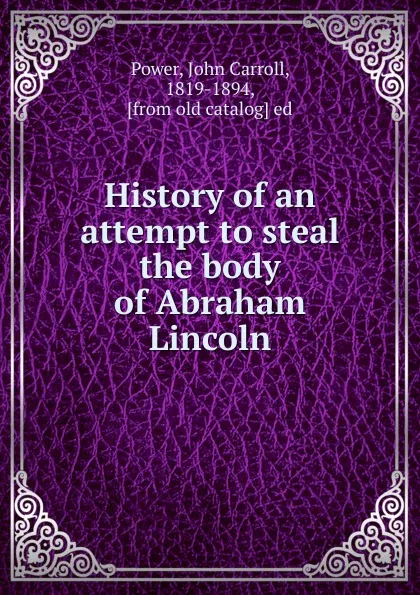 Power, John Carroll, 1819-1894, [from old catalog] ed

History of an attempt to steal the body of Abraham Lincoln